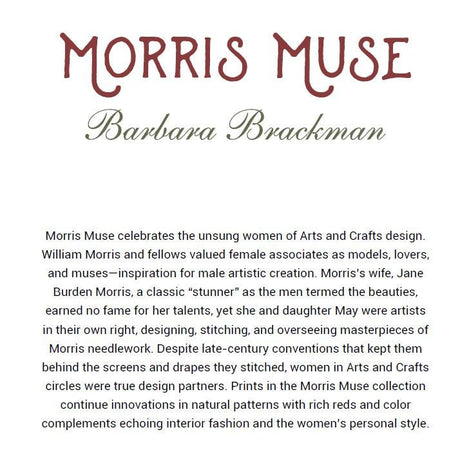 MORRIS MUSE

Barbara Brackman

Morris Muse celebrates the unsung women of Arts and Crafts design. William Morris and fellows valued female associates as models, lovers, and muses—inspiration for male artistic creation. Morris's wife, Jane Burden Morris, a classic "stunner" as the men termed the beauties, earned no fame for her talents, yet she and daughter May were artists in their own right, designing, stitching, and overseeing masterpieces of Morris needlework. Despite late-century conventions that kept them behind the screens and drapes they stitched, women in Arts and Crafts circles were true design partners. Prints in the Morris Muse collection continue innovations in natural patterns with rich reds and color complements echoing interior fashion and the women's personal style.